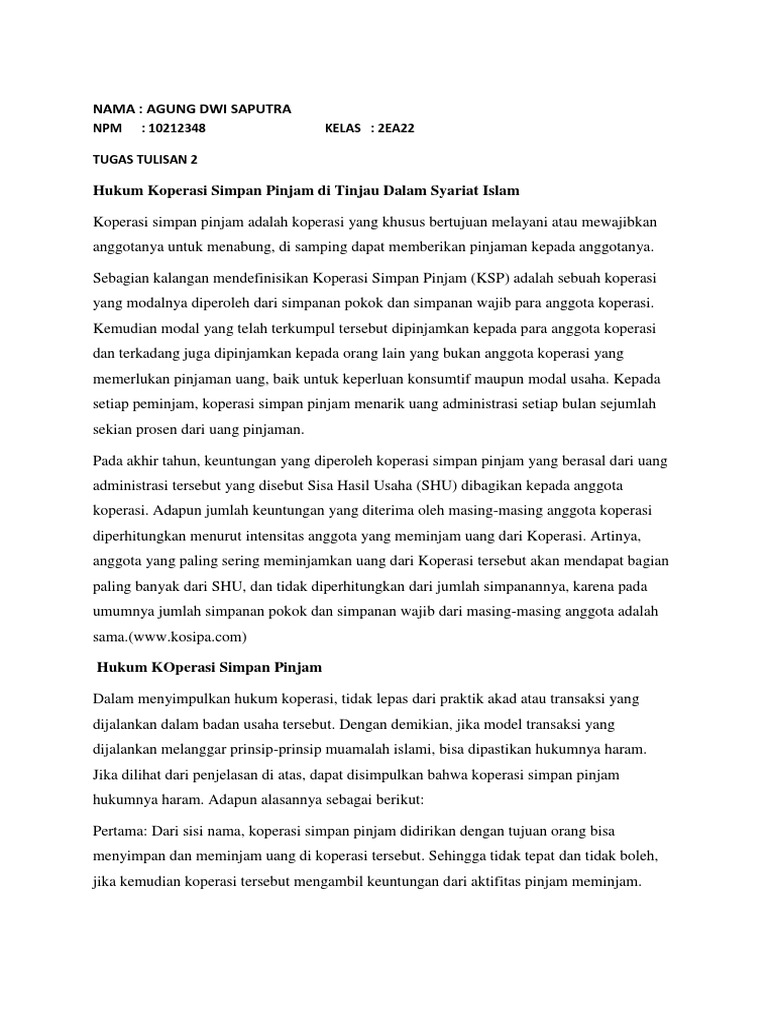 NAMA : AGUNG DWI SAPUTRA
NPM : 10212348 KELAS : 2EA22

TUGAS TULISAN 2

Hukum Koperasi Simpan Pinjam di Tinjau Dalam Syariat Islam

Koperasi simpan pinjam adalah koperasi yang khusus bertujuan melayani atau mewajibkan anggotanya untuk menabung, di samping dapat memberikan pinjaman kepada anggotanya.

Sebagian kalangan mendefinisikan Koperasi Simpan Pinjam (KSP) adalah sebuah koperasi yang modalnya diperoleh dari simpanan pokok dan simpanan wajib para anggota koperasi. Kemudian modal yang telah terkumpul tersebut dipinjamkan kepada para anggota koperasi dan terkadang juga dipinjamkan kepada orang lain yang bukan anggota koperasi yang memerlukan pinjaman uang, baik untuk keperluan konsumtif maupun modal usaha. Kepada setiap peminjam, koperasi simpan pinjam menarik uang administrasi setiap bulan sejumlah sekian prosen dari uang pinjaman.

Pada akhir tahun, keuntungan yang diperoleh koperasi simpan pinjam yang berasal dari uang administrasi tersebut yang disebut Sisa Hasil Usaha (SHU) dibagikan kepada anggota koperasi. Adapun jumlah keuntungan yang diterima oleh masing-masing anggota koperasi diperhitungkan menurut intensitas anggota yang meminjam uang dari Koperasi. Artinya, anggota yang paling sering meminjamkan uang dari Koperasi tersebut akan mendapat bagian paling banyak dari SHU, dan tidak diperhitungkan dari jumlah simpanannya, karena pada umumnya jumlah simpanan pokok dan simpanan wajib dari masing-masing anggota adalah sama.(www.kosipa.com)

Hukum KOperasi Simpan Pinjam

Dalam menyimpulkan hukum koperasi, tidak lepas dari praktik akad atau transaksi yang dijalankan dalam badan usaha tersebut. Dengan demikian, jika model transaksi yang dijalankan melanggar prinsip-prinsip muamalah islami, bisa dipastikan hukumnya haram. Jika dilihat dari penjelasan di atas, dapat disimpulkan bahwa koperasi simpan pinjam hukumnya haram. Adapun alasannya sebagai berikut:

Pertama: Dari sisi nama, koperasi simpan pinjam didirikan dengan tujuan orang bisa menyimpan dan meminjam uang di koperasi tersebut. Sehingga tidak tepat dan tidak boleh, jika kemudian koperasi tersebut mengambil keuntungan dari aktifitas pinjam meminjam.